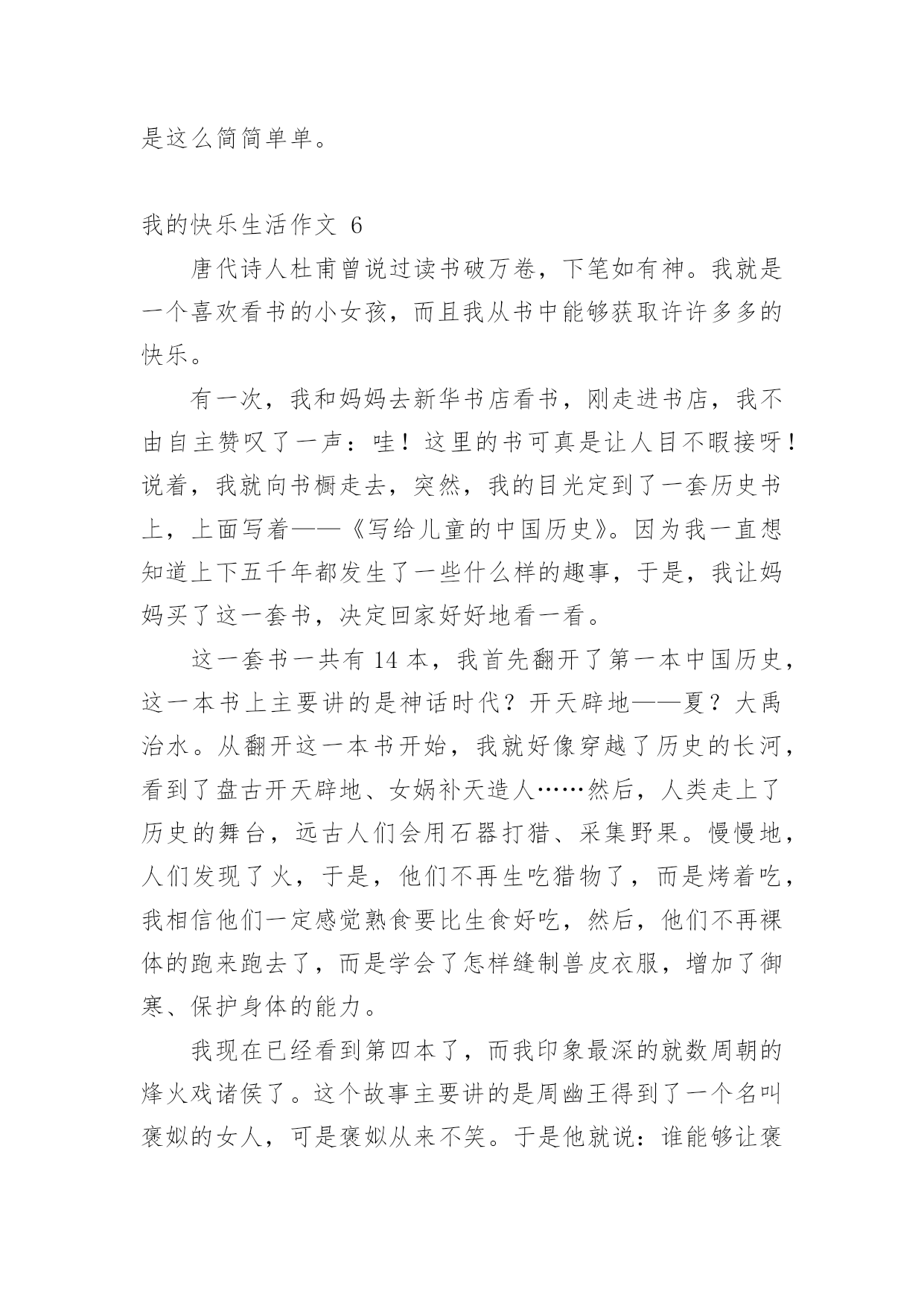 是这么简简单单。

我的快乐生活作文 6

唐代诗人杜甫曾说过读书破万卷，下笔如有神。我就是一个喜欢看书的小女孩，而且我从书中能够获取许许多多的快乐。

有一次，我和妈妈去新华书店看书，刚走进书店，我不由自主赞叹了一声：哇！这里的书可真是让人目不暇接呀！说着，我就向书橱走去，突然，我的目光定到了一套历史书上，上面写着——《写给儿童的中国历史》。因为我一直想知道上下五千年都发生了一些什么样的趣事，于是，我让妈妈买了这一套书，决定回家好好地看一看。

这一套书一共有 14 本，我首先翻开了第一本中国历史，这一本书上主要讲的是神话时代？开天辟地——夏？大禹治水。从翻开这一本书开始，我就好像穿越了历史的长河，看到了盘古开天辟地、女娲补天造人……然后，人类走上了历史的舞台，远古人们会用石器打猎、采集野果。慢慢地，人们发现了火，于是，他们不再生吃猎物了，而是烤着吃，我相信他们一定感觉熟食要比生食好吃，然后，他们不再裸体的跑来跑去了，而是学会了怎样缝制兽皮衣服，增加了御寒、保护身体的能力。

我现在已经看到第四本了，而我印象最深的就数周朝的烽火戏诸侯了。这个故事主要讲的是周幽王得到了一个名叫褒姒的女人，可是褒姒从来不笑。于是他就说：谁能够让褒